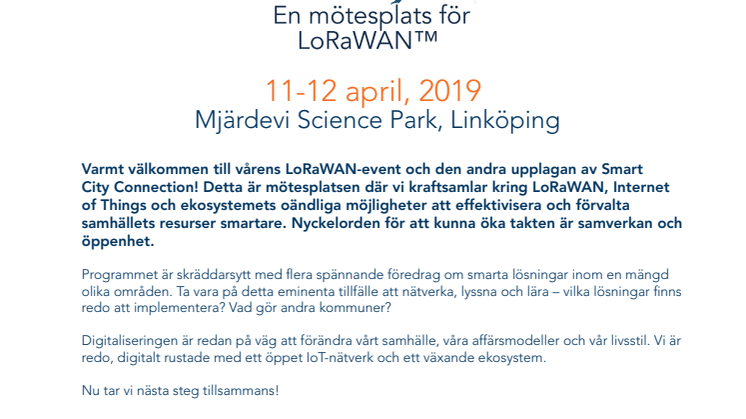 En mötesplats för LoRaWAN™

11-12 april, 2019
Mjärdevi Science Park, Linköping

Varmt välkommen till vårens LoRaWAN-event och den andra upplagan av Smart City Connection! Detta är mötesplatsen där vi kraftsamlar kring LoRaWAN, Internet of Things och ekosystemets oändliga möjligheter att effektivisera och förvalta samhällets resurser smartare. Nyckelorden för att kunna öka takten är samverkan och öppenhet.

Programmet är skräddarsytt med flera spännande föredrag om smarta lösningar inom en mängd olika områden. Ta vara på detta eminenta tillfälle att nätverka, lyssna och lära – vilka lösningar finns redo att implementera? Vad gör andra kommuner?

Digitaliseringen är redan på väg att förändra vårt samhälle, våra affärsmodeller och vår livsstil. Vi är redo, digitalt rustade med ett öppet IoT-nätverk och ett växande ekosystem.

Nu tar vi nästa steg tillsammans!